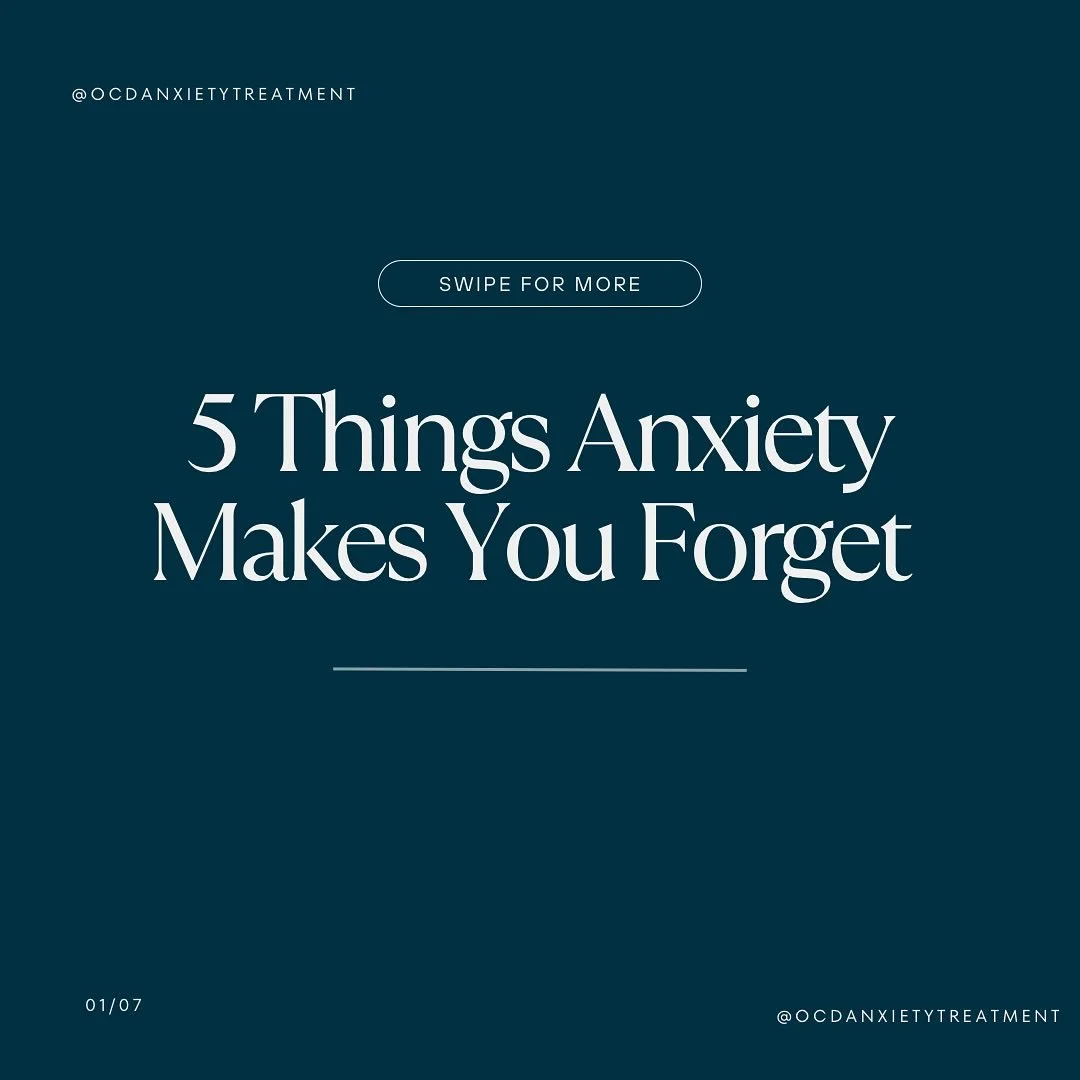 @OCDANXIETYTREATMENT

SWIPE FOR MORE

5 Things Anxiety Makes You Forget

01/07

@OCDANXIETYTREATMENT